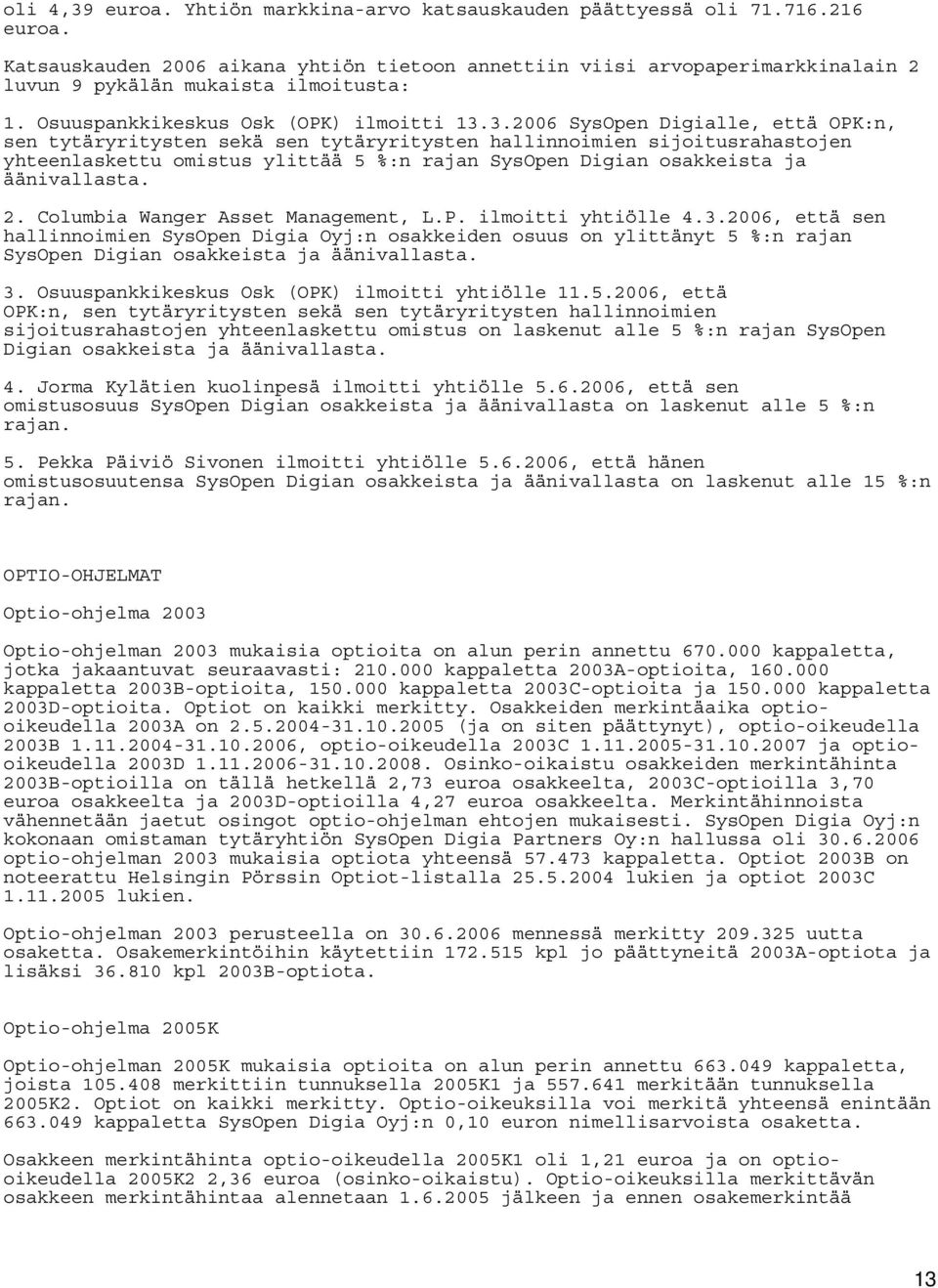 oli 4,39 euroa. Yhtiön markkina-arvo katsauskauden päättyessä oli 71.716.216 euroa.

Katsauskauden 2006 aikana yhtiön tietoon annettiin viisi arvopaperimarkkinalain 2 luvun 9 pykälän mukaista ilmoitusta:

1. Osuuspankkikeskus Osk (OPK) ilmoitti 13.3.2006 SysOpen Digialle, että OPK:n, sen tytäryritysten sekä sen tytäryritysten hallinnoimien sijoitusrahastojen yhteenlaskettu omistus ylittää 5 %:n rajan SysOpen Digian osakkeista ja äänivallasta.

2. Columbia Wanger Asset Management, L.P. ilmoitti yhtiölle 4.3.2006, että sen hallinnoimien SysOpen Digia Oyj:n osakkeiden osuus on ylittänyt 5 %:n rajan SysOpen Digian osakkeista ja äänivallasta.

3. Osuuspankkikeskus Osk (OPK) ilmoitti yhtiölle 11.5.2006, että OPK:n, sen tytäryritysten sekä sen tytäryritysten hallinnoimien sijoitusrahastojen yhteenlaskettu omistus on laskenut alle 5 %:n rajan SysOpen Digian osakkeista ja äänivallasta.

4. Jorma Kylätien kuolinpesä ilmoitti yhtiölle 5.6.2006, että sen omistusosuus SysOpen Digian osakkeista ja äänivallasta on laskenut alle 5 %:n rajan.

5. Pekka Päiviö Sivonen ilmoitti yhtiölle 5.6.2006, että hänen omistusosuutensa SysOpen Digian osakkeista ja äänivallasta on laskenut alle 15 %:n rajan.

OPTIO-OHJELMAT

Optio-ohjelma 2003

Optio-ohjelman 2003 mukaisia optioita on alun perin annettu 670.000 kappaletta, jotka jakaantuvat seuraavasti: 210.000 kappaletta 2003A-optioita, 160.000 kappaletta 2003B-optioita, 150.000 kappaletta 2003C-optioita ja 150.000 kappaletta 2003D-optioita. Optiot on kaikki merkitty. Osakkeiden merkintäaika optio-oikeudella 2003A on 2.5.2004-31.10.2005 (ja on siten päättynyt), optio-oikeudella 2003B 1.11.2004-31.10.2006, optio-oikeudella 2003C 1.11.2005-31.10.2007 ja optio-oikeudella 2003D 1.11.2006-31.10.2008. Osinko-oikaistu osakkeiden merkintähinta 2003B-optioilla on tällä hetkellä 2,73 euroa osakkeelta, 2003C-optioilla 3,70 euroa osakkeelta ja 2003D-optioilla 4,27 euroa osakkeelta. Merkintähinnoista vähennetään jaetut osingot optio-ohjelman ehtojen mukaisesti. SysOpen Digia Oyj:n kokonaan omistaman tytäryhtiön SysOpen Digia Partners Oy:n hallussa oli 30.6.2006 optio-ohjelman 2003 mukaisia optiota yhteensä 57.473 kappaletta. Optiot 2003B on noteerattu Helsingin Pörssin Optiot-listalla 25.5.2004 lukien ja optiot 2003C 1.11.2005 lukien.

Optio-ohjelman 2003 perusteella on 30.6.2006 mennessä merkitty 209.325 uutta osaketta. Osakemerkintöihin käytettiin 172.515 kpl jo päättyneitä 2003A-optiota ja lisäksi 36.810 kpl 2003B-optiota.

Optio-ohjelma 2005K

Optio-ohjelman 2005K mukaisia optioita on alun perin annettu 663.049 kappaletta, joista 105.408 merkittiin tunnuksella 2005K1 ja 557.641 merkitään tunnuksella 2005K2. Optiot on kaikki merkitty. Optio-oikeuksilla voi merkitä yhteensä enintään 663.049 kappaletta SysOpen Digia Oyj:n 0,10 euron nimellisarvoista osaketta.

Osakkeen merkintähinta optio-oikeudella 2005K1 oli 1,21 euroa ja on optio-oikeudella 2005K2 2,36 euroa (osinko-oikaistu). Optio-oikeuksilla merkittävän osakkeen merkintähintaa alennetaan 1.6.2005 jälkeen ja ennen osakemerkintää

13